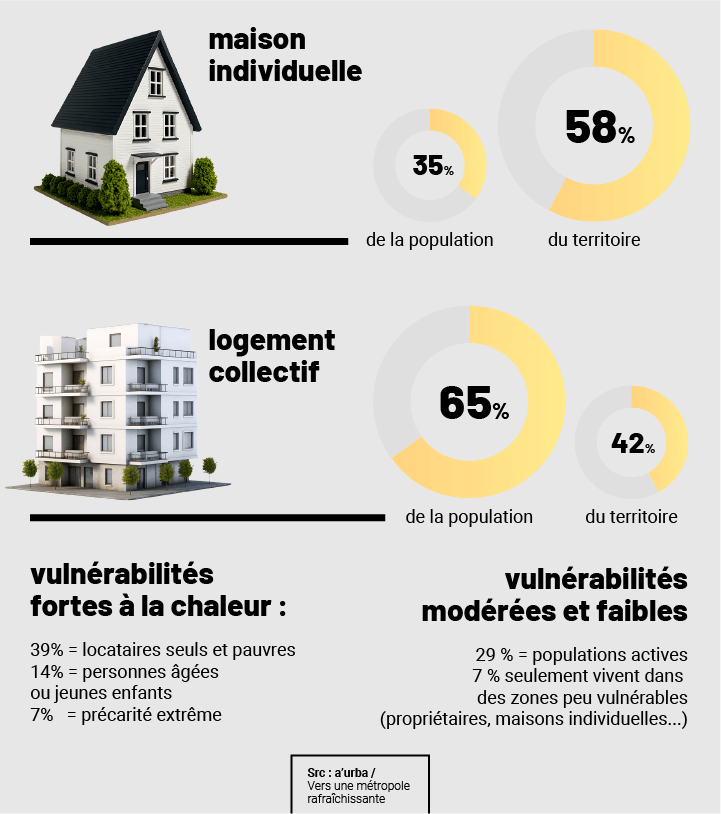 maison individuelle

35%
de la population

58%
du territoire

logement collectif

65%
de la population

42%
du territoire

vulnérabilités fortes à la chaleur :

39% = locataires seuls et pauvres
14% = personnes âgées ou jeunes enfants
7% = précarité extrême

vulnérabilités modérées et faibles

29 % = populations actives
7 % seulement vivent dans des zones peu vulnérables (propriétaires, maisons individuelles...)

Src : a'urba / Vers une métropole rafraîchissante